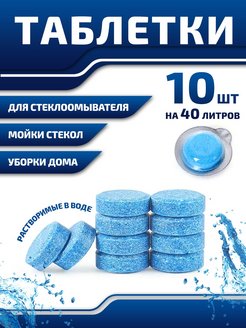 ТАБЛЕТКИ

10 ШТ
НА 40 ЛИТРОВ

ДЛЯ СТЕКЛООМЫВАТЕЛЯ

МОЙКИ СТЕКОЛ

УБОРКИ ДОМА

РАСТВОРИМЫЕ В ВОДЕ